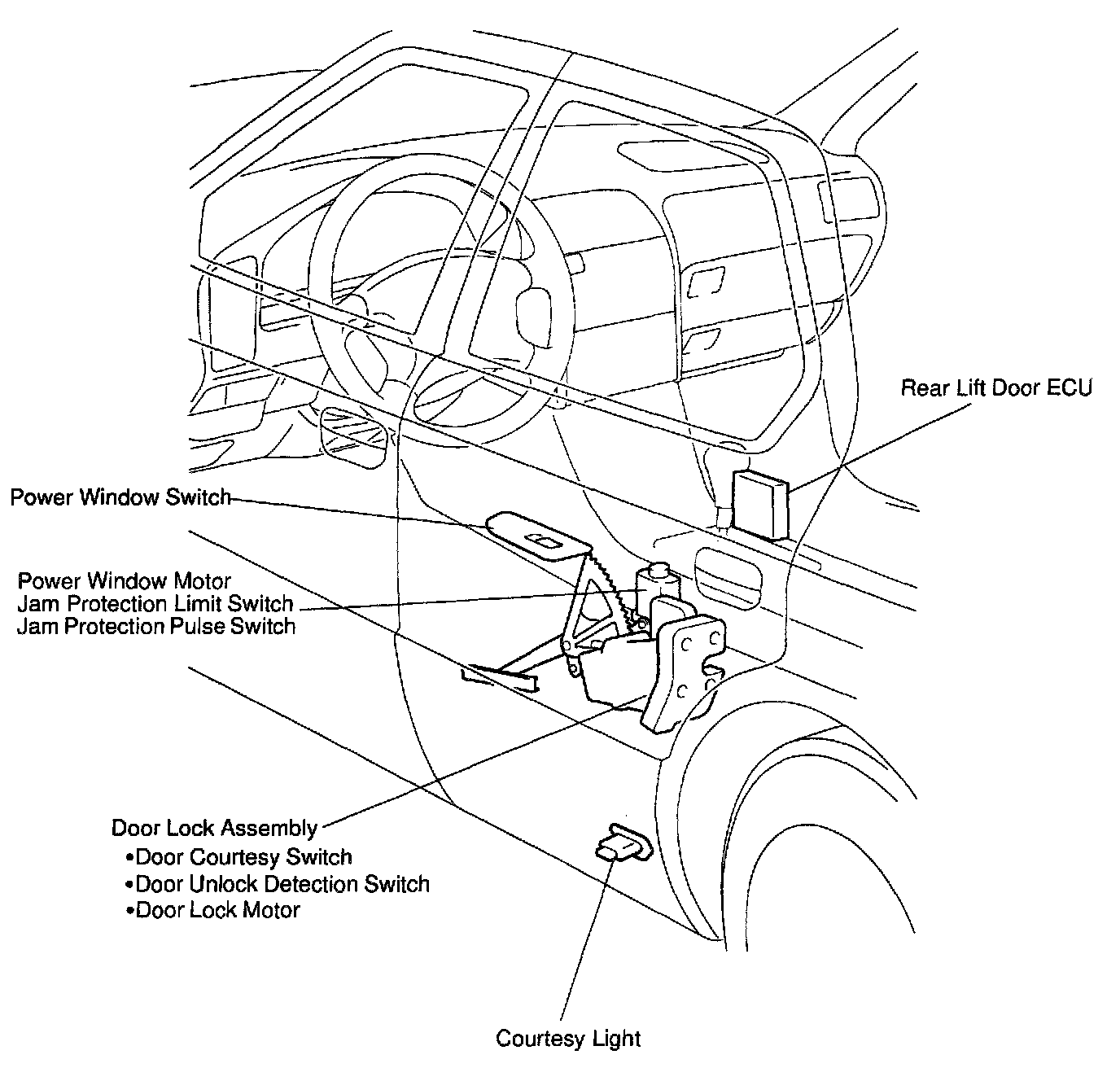 Rear Lift Door ECU

Power Window Switch

Power Window Motor
Jam Protection Limit Switch
Jam Protection Pulse Switch

Door Lock Assembly
•Door Courtesy Switch
•Door Unlock Detection Switch
•Door Lock Motor

Courtesy Light